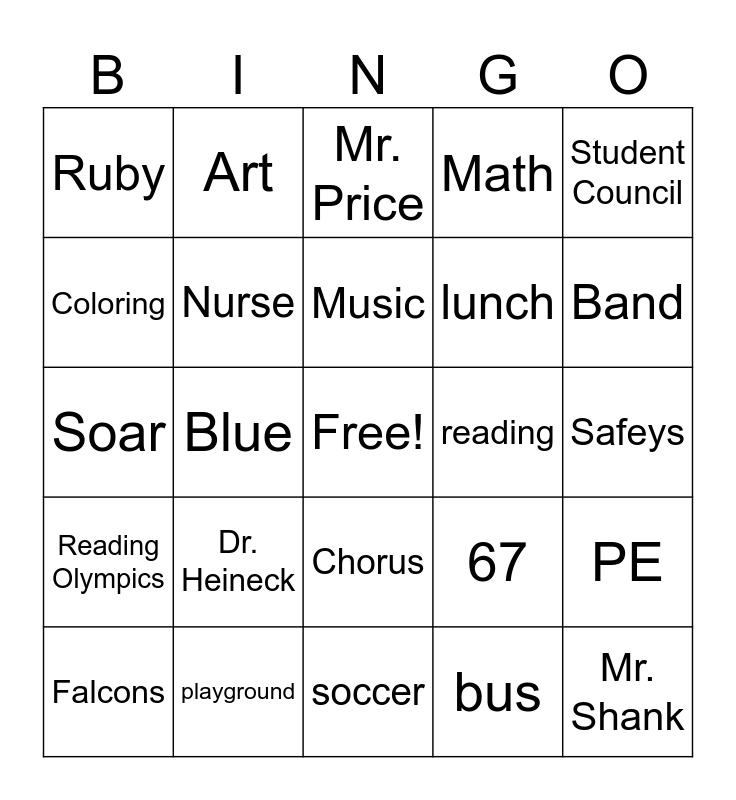 | B | I | N | G | O |
|---|---|---|---|---|
| Ruby | Art | Mr. Price | Math | Student Council |
| Coloring | Nurse | Music | lunch | Band |
| Soar | Blue | Free! | reading | Safeys |
| Reading Olympics | Dr. Heineck | Chorus | 67 | PE |
| Falcons | playground | soccer | bus | Mr. Shank |